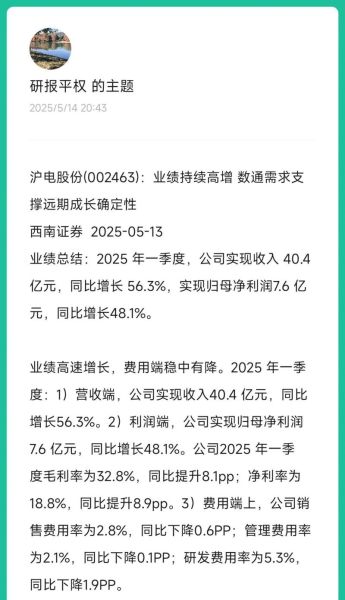 研报平权 的主题
2025/5/14 20:43

沪电股份(002463)：业绩持续高增 数通需求支撑远期成长确定性
西南证券 2025-05-13
业绩总结：2025 年一季度，公司实现收入 40.4 亿元，同比增长 56.3%，实现归母净利润7.6 亿元，同比增长48.1%。

业绩高速增长，费用端稳中有降。2025 年一季度：1）营收端，公司实现收入40.4 亿元，同比增长56.3%。2）利润端，公司实现归母净利润7.6 亿元，同比增长48.1%。公司2025 年一季度毛利率为32.8%，同比提升8.1pp；净利率为18.8%，同比提升8.9pp。3）费用端上，公司销售费用率为2.8%，同比下降0.6PP；管理费用率为2.1%，同比下降0.1PP；研发费用率为5.3%，同比下降1.9PP。